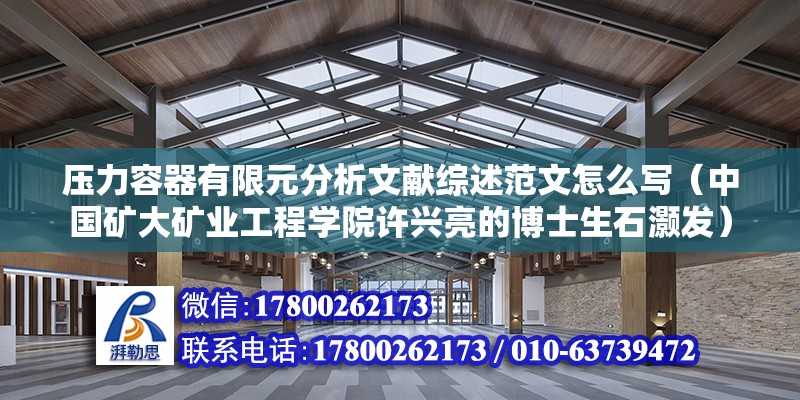 压力容器有限元分析文献综述范文怎么写（中国矿大矿业工程学院许兴亮的博士生石灏发）

湃勒思

微信：17800262173

联系电话：17800262173 / 010-63739472